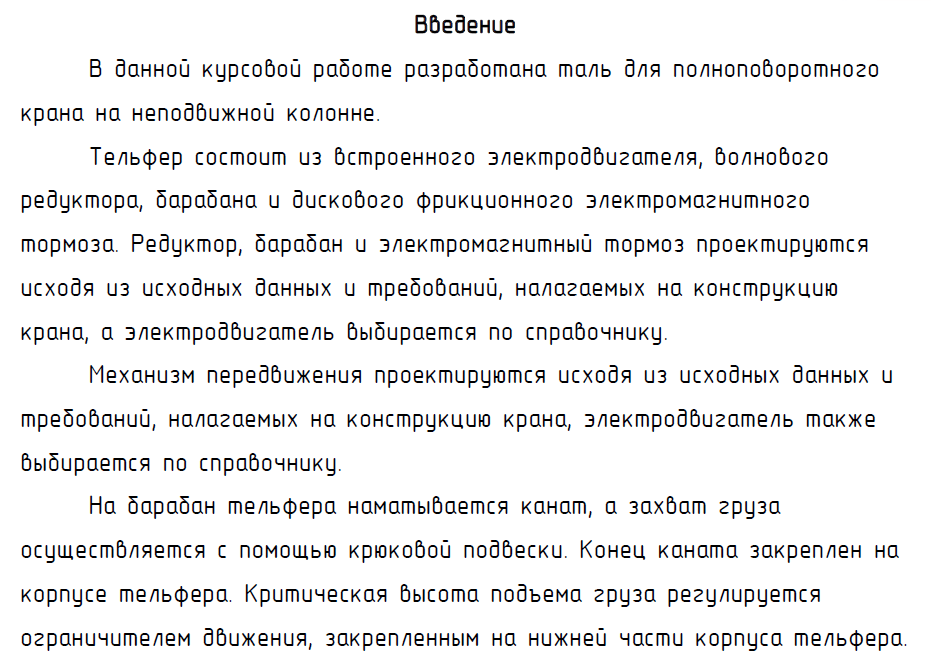 Введение

В данной курсовой работе разработана таль для полноповоротного крана на неподвижной колонне.

Тельфер состоит из встроенного электродвигателя, волнового редуктора, барабана и дискового фрикционного электромагнитного тормоза. Редуктор, барабан и электромагнитный тормоз проектируются исходя из исходных данных и требований, налагаемых на конструкцию крана, а электродвигатель выбирается по справочнику.

Механизм передвижения проектируются исходя из исходных данных и требований, налагаемых на конструкцию крана, электродвигатель также выбирается по справочнику.

На барабан тельфера наматывается канат, а захват груза осуществляется с помощью крюковой подвески. Конец каната закреплен на корпусе тельфера. Критическая высота подъема груза регулируется ограничителем движения, закрепленным на нижней части корпуса тельфера.